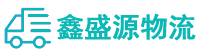 鑫盛源物流